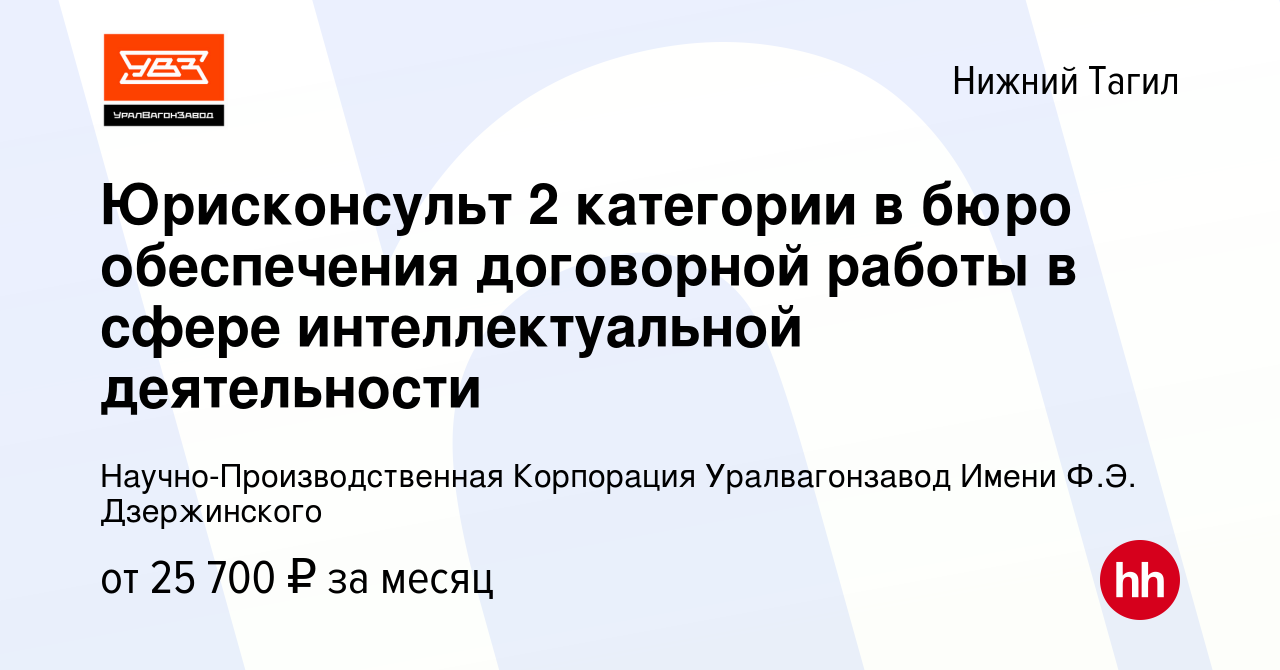 УВЗ
УралВагонЗавод

Нижний Тагил

Юрисконсульт 2 категории в бюро обеспечения договорной работы в сфере интеллектуальной деятельности

Научно-Производственная Корпорация Уралвагонзавод Имени Ф.Э. Дзержинского

от 25 700 ₽ за месяц

hh